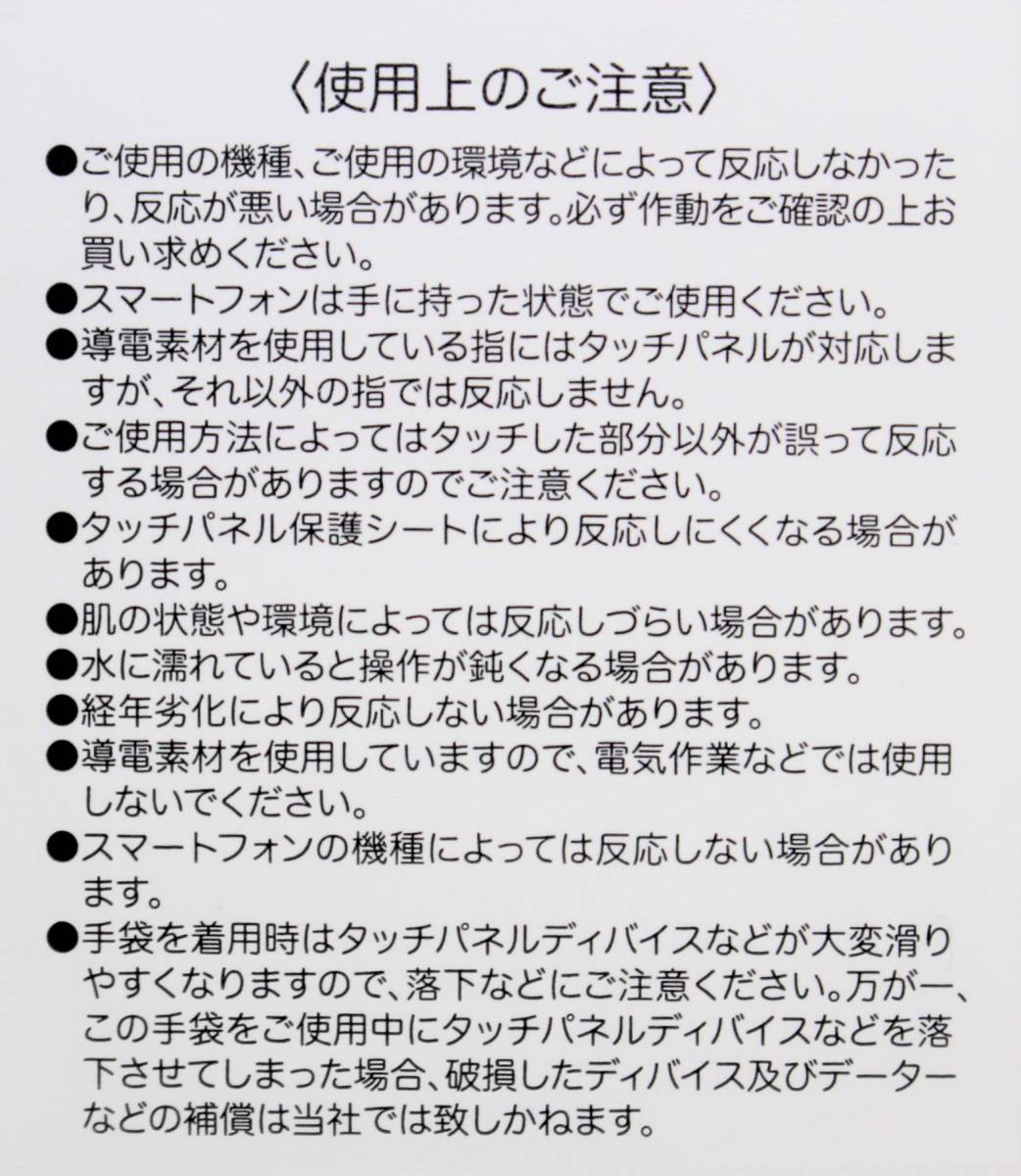 〈使用上のご注意〉

●ご使用の機種、ご使用の環境などによって反応しなかったり、反応が悪い場合があります。必ず作動をご確認の上お買い求めください。

●スマートフォンは手に持った状態でご使用ください。

●導電素材を使用している指にはタッチパネルが対応しますが、それ以外の指では反応しません。

●ご使用方法によってはタッチした部分以外が誤って反応する場合がありますのでご注意ください。

●タッチパネル保護シートにより反応しにくくなる場合があります。

●肌の状態や環境によっては反応しづらい場合があります。

●水に濡れていると操作が鈍くなる場合があります。

●経年劣化により反応しない場合があります。

●導電素材を使用していますので、電気作業などでは使用しないでください。

●スマートフォンの機種によっては反応しない場合があります。

●手袋を着用時はタッチパネルディバイスなどが大変滑りやすくなりますので、落下などにご注意ください。万が一、この手袋をご使用中にタッチパネルディバイスなどを落下させてしまった場合、破損したディバイス及びデーターなどの補償は当社では致しかねます。